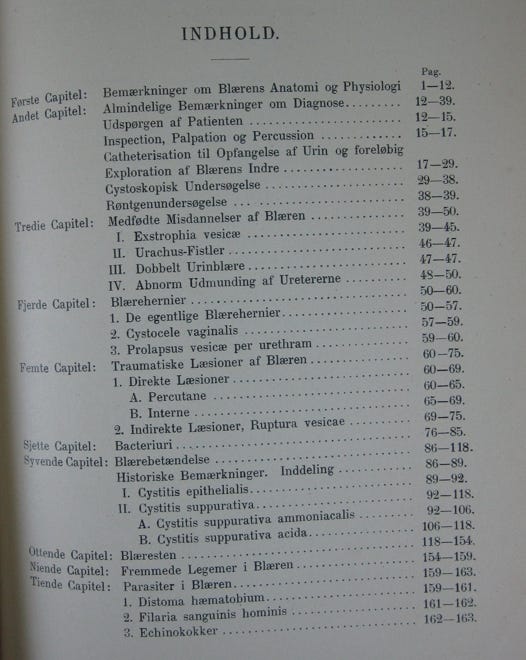 INDHOLD.

Pag.

Første Capitel: Bemærkninger om Blærens Anatomi og Physiologi 1—12.

Andet Capitel: Almindelige Bemærkninger om Diagnose 12—39.

Udspørgen af Patienten 12—15.

Inspection, Palpation og Percussion 15—17.

Catheterisation til Opfangelse af Urin og foreløbig Exploration af Blærens Indre 17—29.

Cystoskopisk Undersøgelse 29—38.

Røntgenundersøgelse 38—39.

Tredie Capitel: Medfødte Misdannelser af Blæren 39—50.

I. Exstrophia vesicæ 39—45.

II. Urachus-Fistler 46—47.

III. Dobbelt Urinblære 47—47.

IV. Abnorm Udmunding af Uretererne 48—50.

Fjerde Capitel: Blærehernier 50—60.

1. De egentlige Blærehernier 50—57.

2. Cystocele vaginalis 57—59.

3. Prolapsus vesicæ per urethram 59—60.

Femte Capitel: Traumatiske Læsioner af Blæren 60—75.

1. Direkte Læsioner 60—69.

A. Percutane 60—65.

B. Interne 65—69.

2. Indirekte Læsioner, Ruptura vesicae 69—75.

Sjette Capitel: Bacteriuri 76—85.

Syvende Capitel: Blærebetændelse 86—118.

Historiske Bemærkninger. Inddeling 86—89.

I. Cystitis epithelialis 89—92.

II. Cystitis suppurativa 92—118.

A. Cystitis suppurativa ammoniacalis 92—106.

B. Cystitis suppurativa acida 106—118.

Ottende Capitel: Blæresten 118—154.

Niende Capitel: Fremmede Legemer i Blæren 154—159.

Tiende Capitel: Parasiter i Blæren 159—163.

1. Distoma hæmatobium 159—161.

2. Filaria sanguinis hominis 161—162.

3. Echinokokker 162—163.